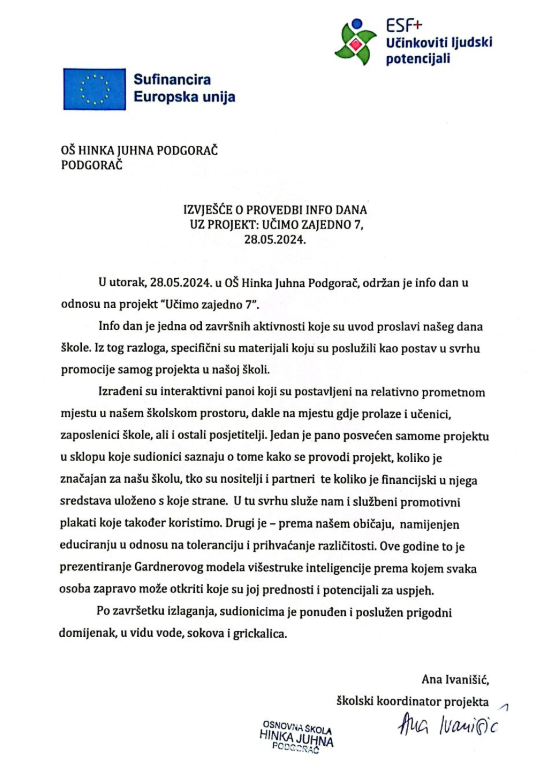 ESF+
Učinkoviti ljudski potencijali

Sufinancira
Europska unija

OŠ HINKA JUHNA PODGORAČ
PODGORAČ

IZVJEŠĆE O PROVEDBI INFO DANA
UZ PROJEKT: UČIMO ZAJEDNO 7,
28.05.2024.

U utorak, 28.05.2024. u OŠ Hinka Juhna Podgorač, održan je info dan u odnosu na projekt "Učimo zajedno 7".

Info dan je jedna od završnih aktivnosti koje su uvod proslavi našeg dana škole. Iz tog razloga, specifični su materijali koju su poslužili kao postav u svrhu promocije samog projekta u našoj školi.

Izrađeni su interaktivni panoi koji su postavljeni na relativno prometnom mjestu u našem školskom prostoru, dakle na mjestu gdje prolaze i učenici, zaposlenici škole, ali i ostali posjetitelji. Jedan je pano posvećen samome projektu u sklopu koje sudionici saznaju o tome kako se provodi projekt, koliko je značajan za našu školu, tko su nositelji i partneri te koliko je financijski u njega sredstava uloženo s koje strane. U tu svrhu služe nam i službeni promotivni plakati koje također koristimo. Drugi je – prema našem običaju, namijenjen educiranju u odnosu na toleranciju i prihvaćanje različitosti. Ove godine to je prezentiranje Gardnerovog modela višestruke inteligencije prema kojem svaka osoba zapravo može otkriti koje su joj prednosti i potencijali za uspjeh.

Po završetku izlaganja, sudionicima je ponuđen i poslužen prigodni domijenak, u vidu vode, sokova i grickalica.

Ana Ivanišić,
školski koordinator projekta

OSNOVNA ŠKOLA
HINKA JUHNA
PODGORAČ

Ana Ivanišić